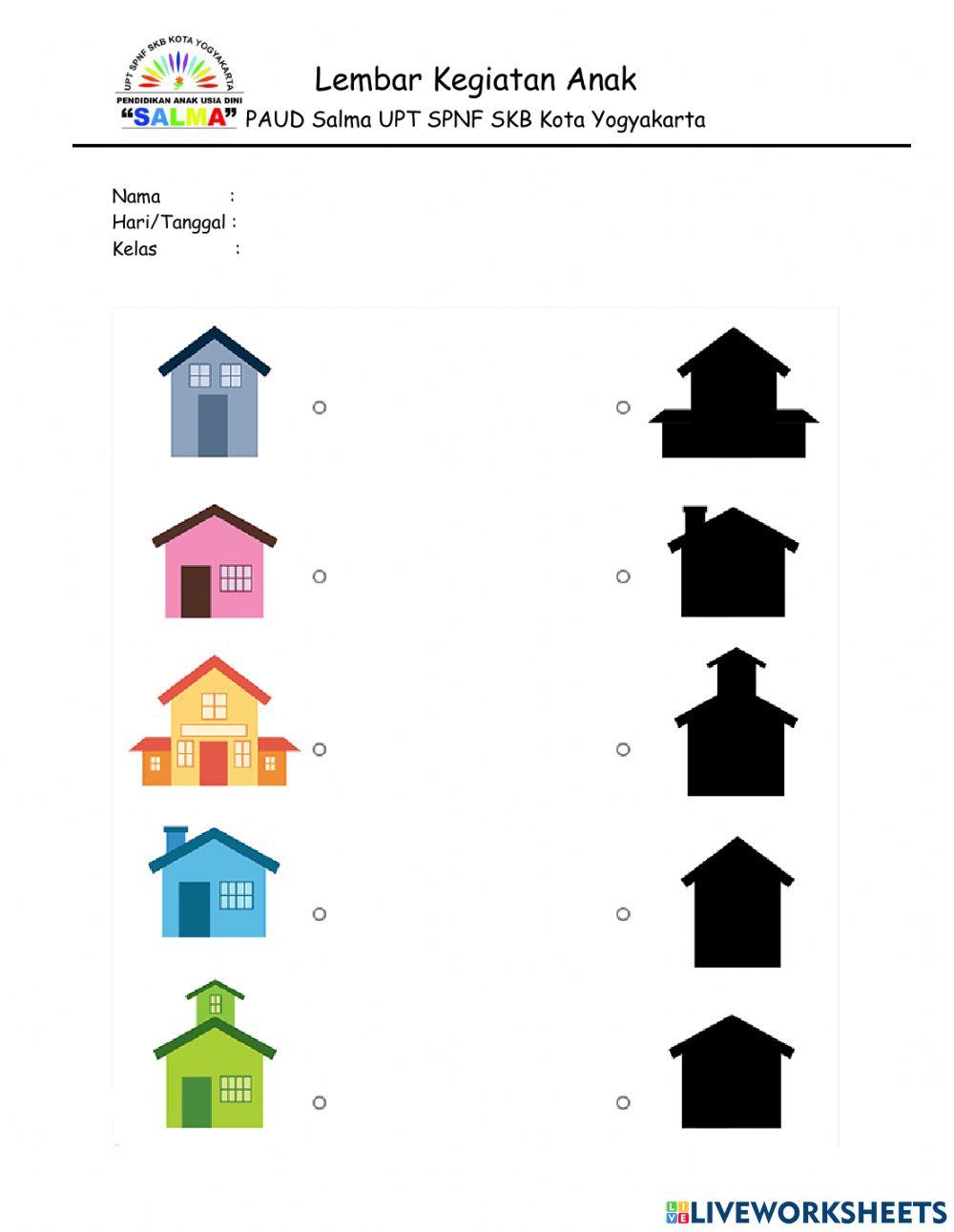 UPT SPNF SKB KOTA YOGYAKARTA
PENDIDIKAN ANAK USIA DINI
"SALMA"

Lembar Kegiatan Anak
PAUD Salma UPT SPNF SKB Kota Yogyakarta

Nama :
Hari/Tanggal :
Kelas :

LIVEWORKSHEETS